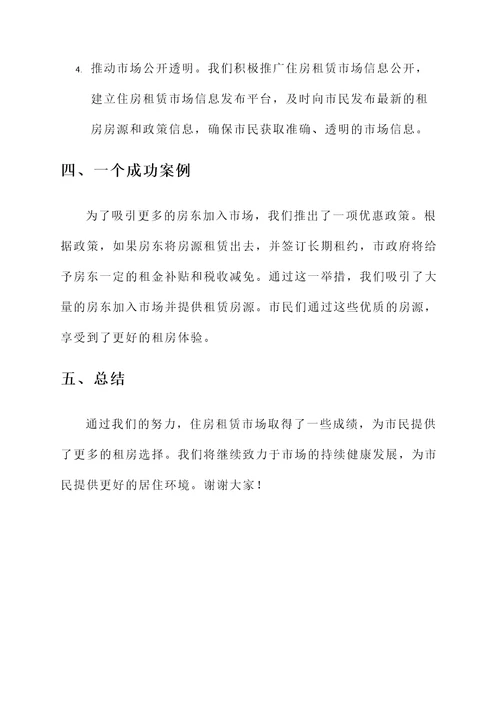 4. 推动市场公开透明。我们积极推广住房租赁市场信息公开，建立住房租赁市场信息发布平台，及时向市民发布最新的租房房源和政策信息，确保市民获取准确、透明的市场信息。

四、一个成功案例

为了吸引更多的房东加入市场，我们推出了一项优惠政策。根据政策，如果房东将房源租赁出去，并签订长期租约，市政府将给予房东一定的租金补贴和税收减免。通过这一举措，我们吸引了大量的房东加入市场并提供租赁房源。市民们通过这些优质的房源，享受到了更好的租房体验。

五、总结

通过我们的努力，住房租赁市场取得了一些成绩，为市民提供了更多的租房选择。我们将继续致力于市场的持续健康发展，为市民提供更好的居住环境。谢谢大家！